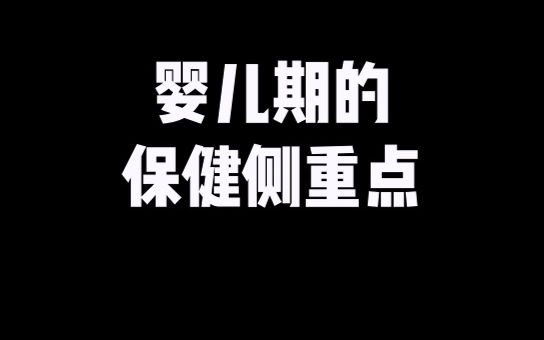 婴儿期的
保健侧重点